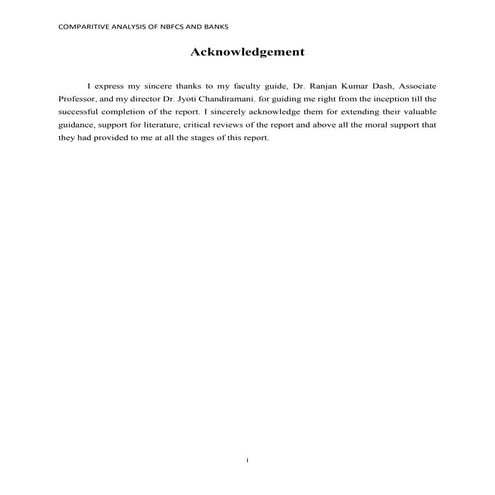 COMPARITIVE ANALYSIS OF NBFCS AND BANKS

Acknowledgement

I express my sincere thanks to my faculty guide, Dr. Ranjan Kumar Dash, Associate Professor, and my director Dr. Jyoti Chandiramani. for guiding me right from the inception till the successful completion of the report. I sincerely acknowledge them for extending their valuable guidance, support for literature, critical reviews of the report and above all the moral support that they had provided to me at all the stages of this report.

i